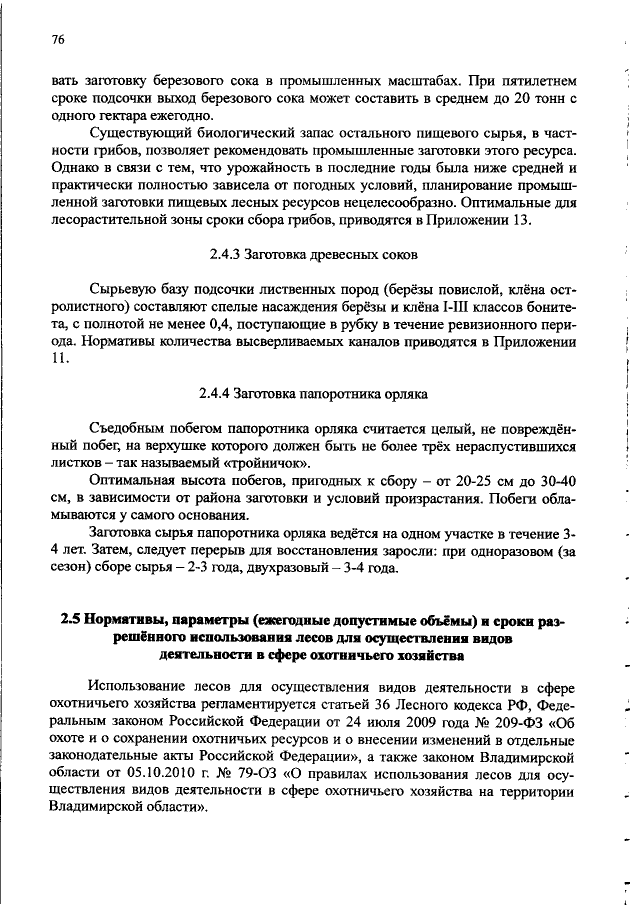 76

вать заготовку березового сока в промышленных масштабах. При пятилетнем сроке подсочки выход березового сока может составить в среднем до 20 тонн с одного гектара ежегодно.

Существующий биологический запас остального пищевого сырья, в частности грибов, позволяет рекомендовать промышленные заготовки этого ресурса. Однако в связи с тем, что урожайность в последние годы была ниже средней и практически полностью зависела от погодных условий, планирование промышленной заготовки пищевых лесных ресурсов нецелесообразно. Оптимальные для лесорастительной зоны сроки сбора грибов, приводятся в Приложении 13.

2.4.3 Заготовка древесных соков

Сырьевую базу подсочки лиственных пород (берёзы повислой, клёна остролистного) составляют спелые насаждения берёзы и клёна I-III классов бонитета, с полнотой не менее 0,4, поступающие в рубку в течение ревизионного периода. Нормативы количества высверливаемых каналов приводятся в Приложении 11.

2.4.4 Заготовка папоротника орляка

Съедобным побегом папоротника орляка считается целый, не повреждённый побег, на верхушке которого должен быть не более трёх нераспустившихся листков – так называемый «тройничок».

Оптимальная высота побегов, пригодных к сбору – от 20-25 см до 30-40 см, в зависимости от района заготовки и условий произрастания. Побеги обламываются у самого основания.

Заготовка сырья папоротника орляка ведётся на одном участке в течение 3-4 лет. Затем, следует перерыв для восстановления заросли: при одноразовом (за сезон) сборе сырья – 2-3 года, двухразовый – 3-4 года.

2.5 Нормативы, параметры (ежегодные допустимые объёмы) и сроки разрешённого использования лесов для осуществления видов деятельности в сфере охотничьего хозяйства

Использование лесов для осуществления видов деятельности в сфере охотничьего хозяйства регламентируется статьей 36 Лесного кодекса РФ, Федеральным законом Российской Федерации от 24 июля 2009 года № 209-ФЗ «Об охоте и о сохранении охотничьих ресурсов и о внесении изменений в отдельные законодательные акты Российской Федерации», а также законом Владимирской области от 05.10.2010 г. № 79-ОЗ «О правилах использования лесов для осуществления видов деятельности в сфере охотничьего хозяйства на территории Владимирской области».